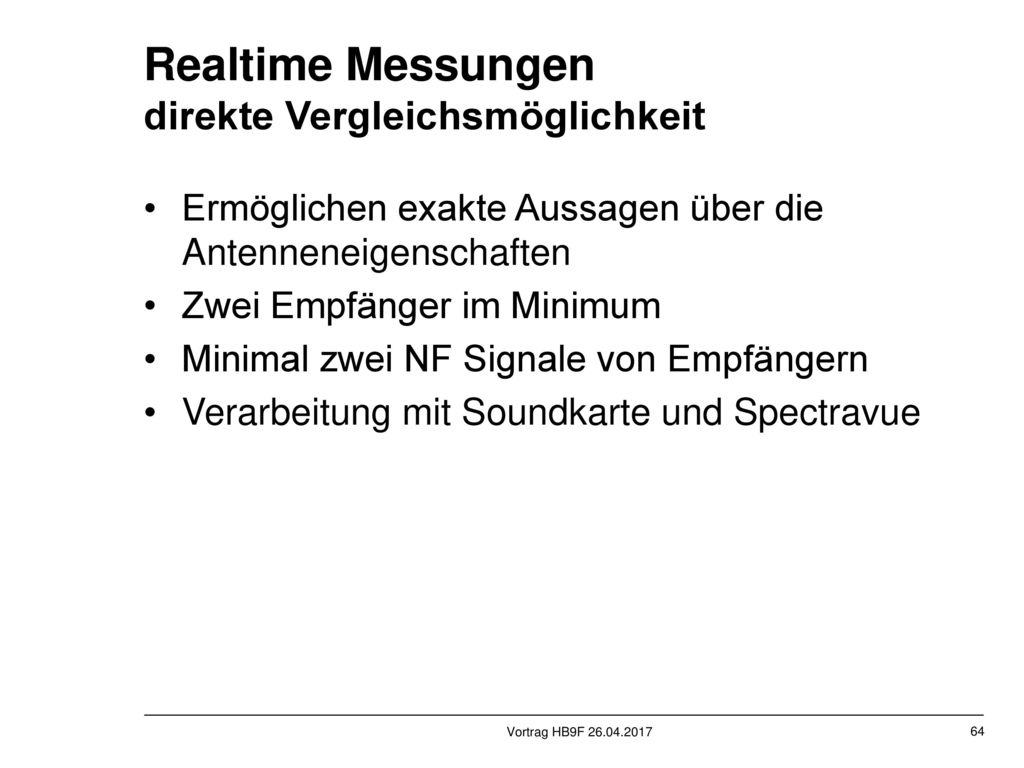 Realtime Messungen
direkte Vergleichsmöglichkeit

• Ermöglichen exakte Aussagen über die Antenneneigenschaften
• Zwei Empfänger im Minimum
• Minimal zwei NF Signale von Empfängern
• Verarbeitung mit Soundkarte und Spectravue

Vortrag HB9F 26.04.2017

64